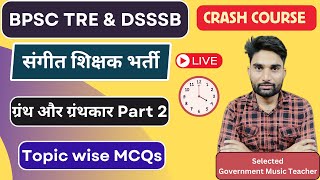 BPSC TRE & DSSSB

CRASH COURSE

संगीत शिक्षक भर्ती

LIVE

12
1
2
3
4
5
6
7
8
9
10
11

ग्रंथ और ग्रंथकार Part 2

Topic wise MCQs

Selected
Government Music Teacher